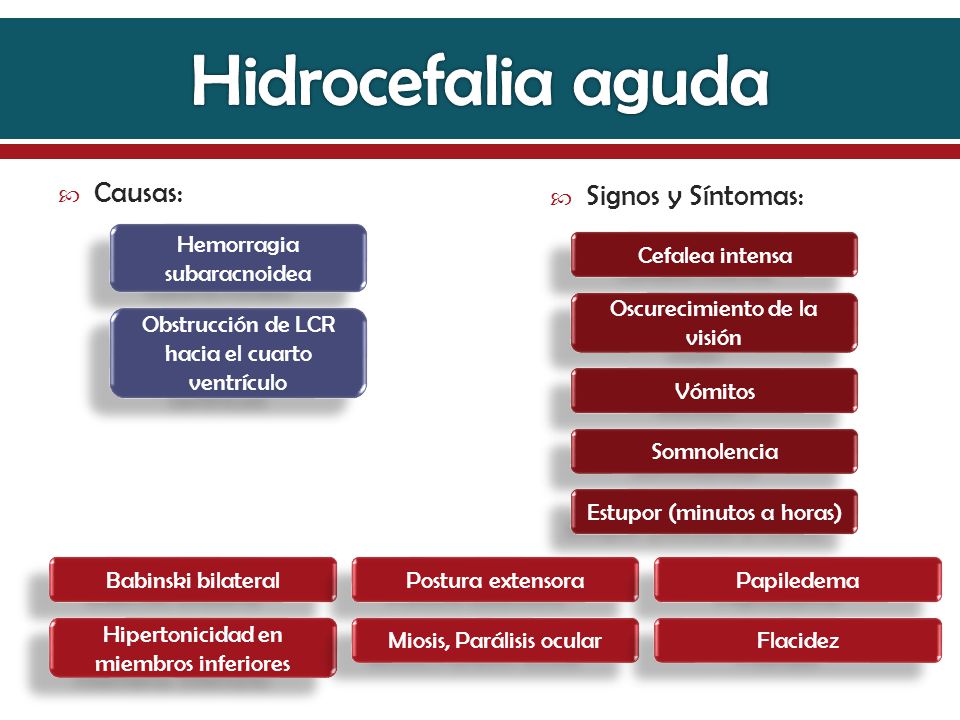 Hidrocefalia aguda

Causas:

Hemorragia subaracnoidea

Obstrucción de LCR hacia el cuarto ventrículo

Signos y Síntomas:

Cefalea intensa

Oscurecimiento de la visión

Vómitos

Somnolencia

Estupor (minutos a horas)

Babinski bilateral

Postura extensora

Papiledema

Hipertonicidad en miembros inferiores

Miosis, Parálisis ocular

Flacidez